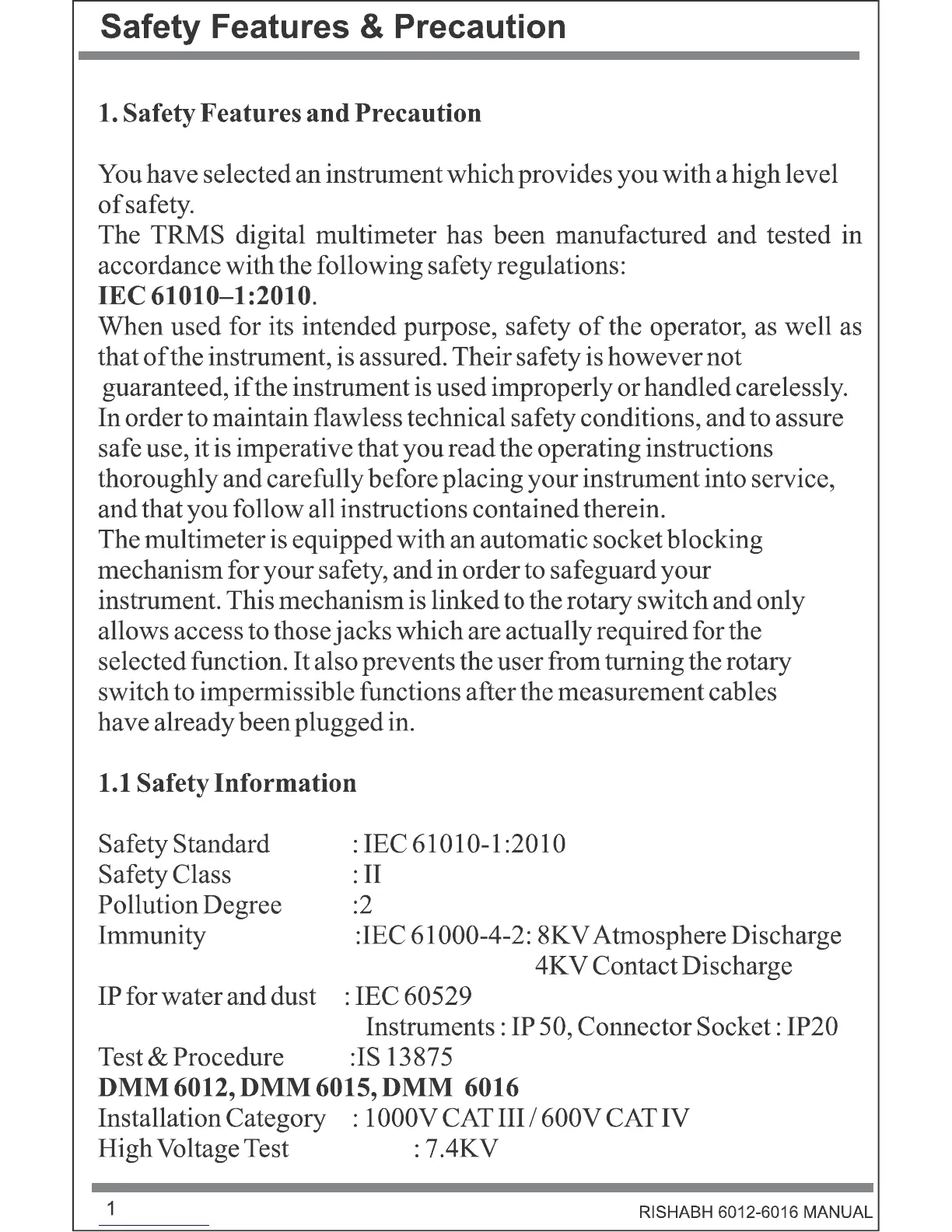 Safety Features & Precaution

1. Safety Features and Precaution

You have selected an instrument which provides you with a high level of safety.
The TRMS digital multimeter has been manufactured and tested in accordance with the following safety regulations:
IEC 61010–1:2010.
When used for its intended purpose, safety of the operator, as well as that of the instrument, is assured. Their safety is however not guaranteed, if the instrument is used improperly or handled carelessly.
In order to maintain flawless technical safety conditions, and to assure safe use, it is imperative that you read the operating instructions thoroughly and carefully before placing your instrument into service, and that you follow all instructions contained therein.
The multimeter is equipped with an automatic socket blocking mechanism for your safety, and in order to safeguard your instrument. This mechanism is linked to the rotary switch and only allows access to those jacks which are actually required for the selected function. It also prevents the user from turning the rotary switch to impermissible functions after the measurement cables have already been plugged in.

1.1 Safety Information

Safety Standard : IEC 61010-1:2010
Safety Class : II
Pollution Degree :2
Immunity :IEC 61000-4-2: 8KV Atmosphere Discharge
4KV Contact Discharge
IP for water and dust : IEC 60529
Instruments : IP 50, Connector Socket : IP20
Test & Procedure :IS 13875
DMM 6012, DMM 6015, DMM 6016
Installation Category : 1000V CAT III / 600V CAT IV
High Voltage Test : 7.4KV

1
RISHABH 6012-6016 MANUAL